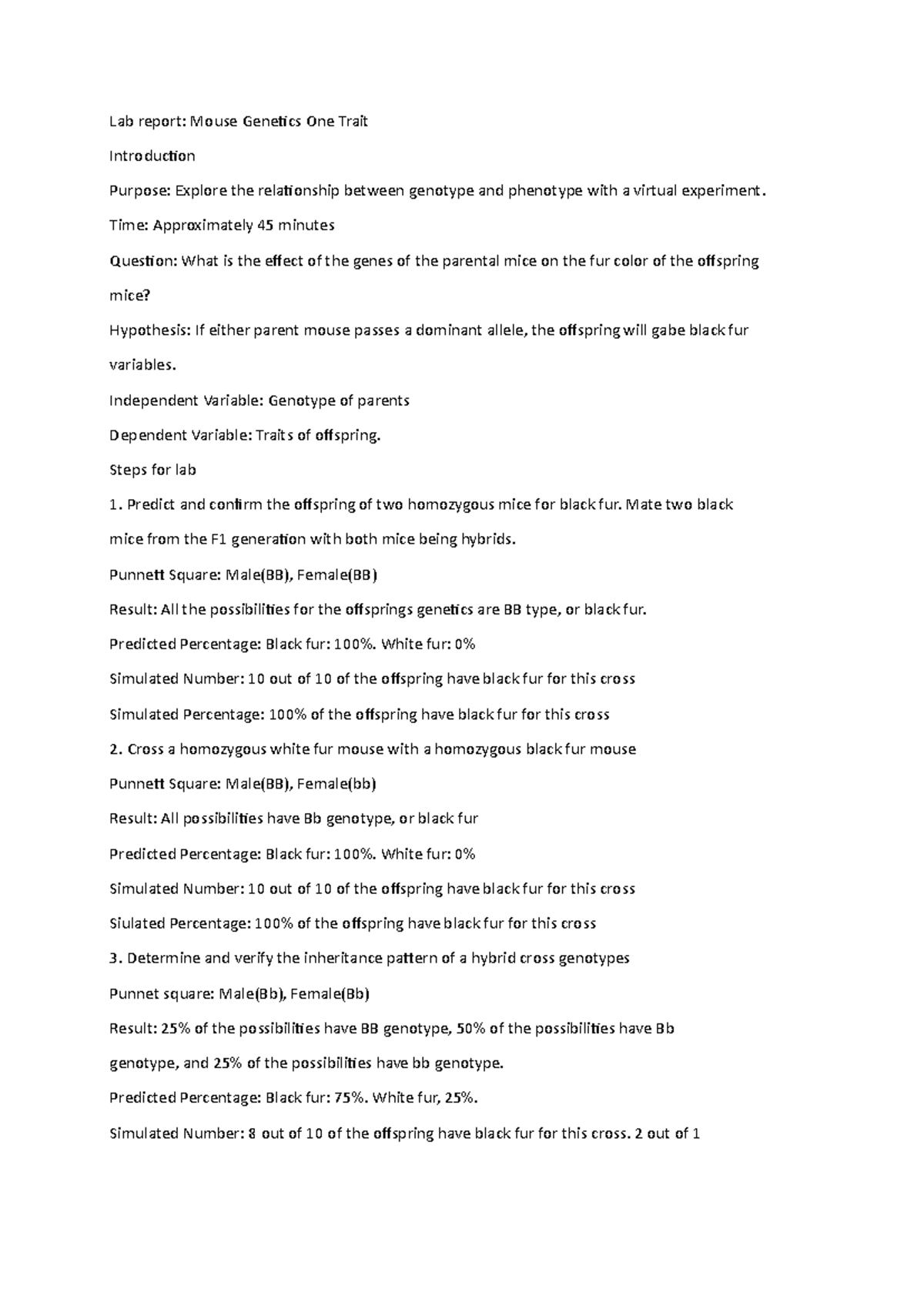 Lab report: Mouse Genetics One Trait

Introduction

Purpose: Explore the relationship between genotype and phenotype with a virtual experiment.

Time: Approximately 45 minutes

Question: What is the effect of the genes of the parental mice on the fur color of the offspring mice?

Hypothesis: If either parent mouse passes a dominant allele, the offspring will gabe black fur variables.

Independent Variable: Genotype of parents

Dependent Variable: Traits of offspring.

Steps for lab

1. Predict and confirm the offspring of two homozygous mice for black fur. Mate two black mice from the F1 generation with both mice being hybrids.

Punnett Square: Male(BB), Female(BB)

Result: All the possibilities for the offsprings genetics are BB type, or black fur.

Predicted Percentage: Black fur: 100%. White fur: 0%

Simulated Number: 10 out of 10 of the offspring have black fur for this cross

Simulated Percentage: 100% of the offspring have black fur for this cross

2. Cross a homozygous white fur mouse with a homozygous black fur mouse

Punnett Square: Male(BB), Female(bb)

Result: All possibilities have Bb genotype, or black fur

Predicted Percentage: Black fur: 100%. White fur: 0%

Simulated Number: 10 out of 10 of the offspring have black fur for this cross

Siulated Percentage: 100% of the offspring have black fur for this cross

3. Determine and verify the inheritance pattern of a hybrid cross genotypes

Punnet square: Male(Bb), Female(Bb)

Result: 25% of the possibilities have BB genotype, 50% of the possibilities have Bb genotype, and 25% of the possibilities have bb genotype.

Predicted Percentage: Black fur: 75%. White fur, 25%.

Simulated Number: 8 out of 10 of the offspring have black fur for this cross. 2 out of 1